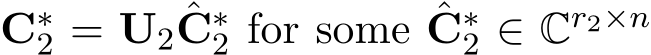 $\mathbf{C}_2^* = \mathbf{U}_2\hat{\mathbf{C}}_2^*$ for some $\hat{\mathbf{C}}_2^* \in \mathbb{C}^{r_2 \times n}$